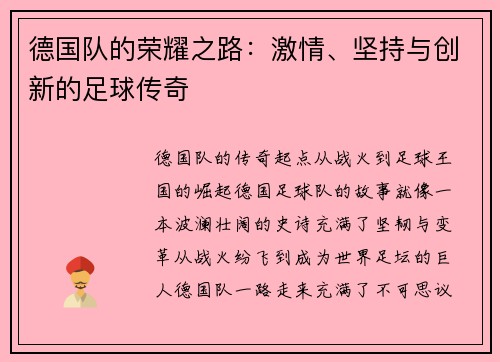 德国队的荣耀之路：激情、坚持与创新的足球传奇

德国队的传奇起点从战火到足球王国的崛起德国足球队的故事就像一本波澜壮阔的史诗充满了坚韧与变革从战火纷飞到成为世界足坛的巨人德国队一路走来充满了不可思议